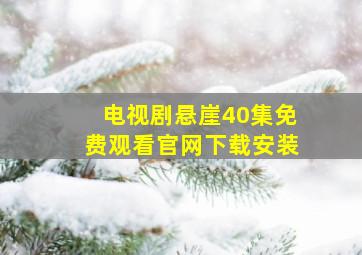 电视剧悬崖40集免费观看官网下载安装